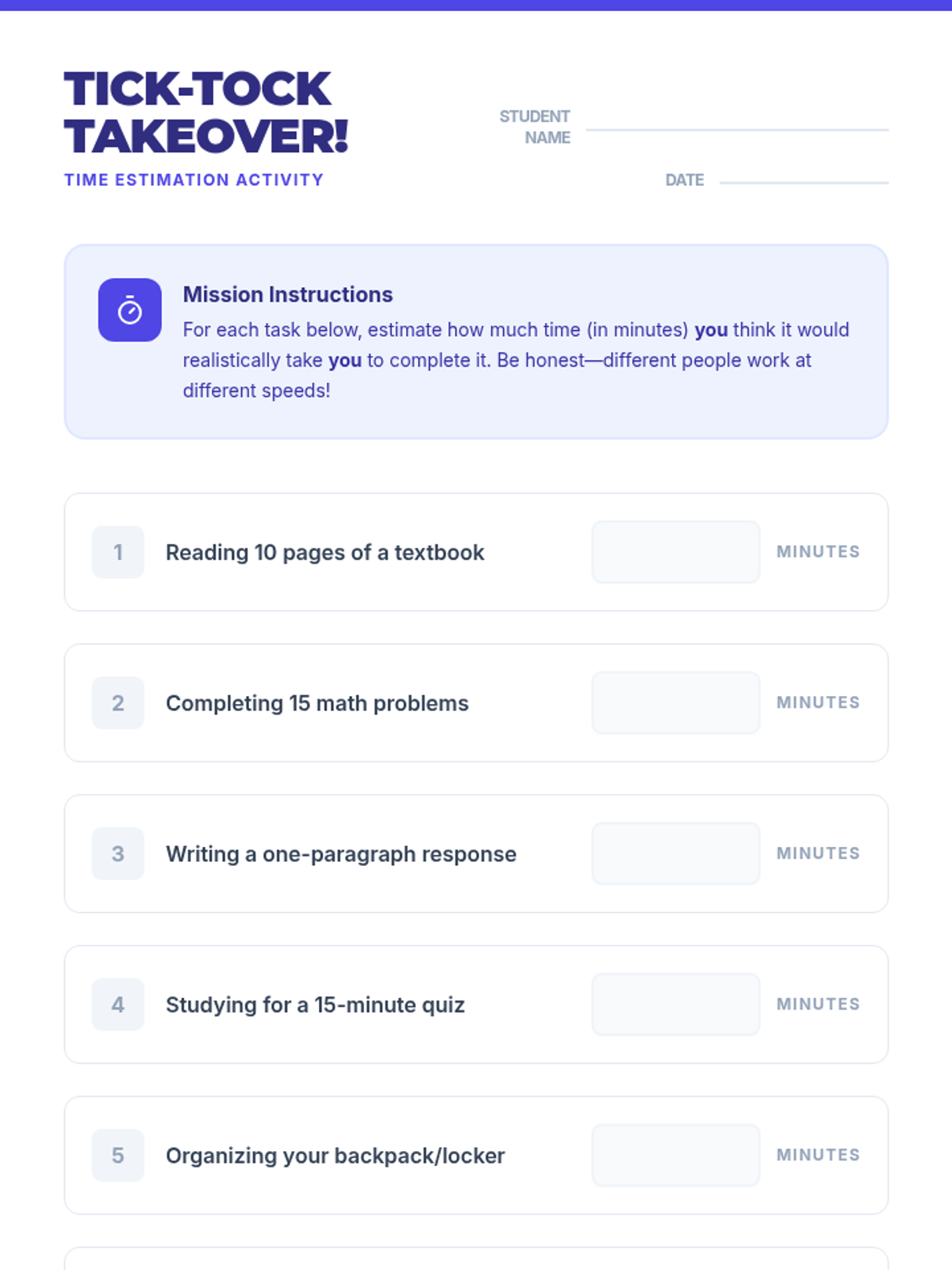 TICK-TOCK TAKEOVER!

TIME ESTIMATION ACTIVITY

STUDENT NAME ____

DATE ____

Mission Instructions

For each task below, estimate how much time (in minutes) you think it would realistically take you to complete it. Be honest—different people work at different speeds!

1 Reading 10 pages of a textbook ____ MINUTES

2 Completing 15 math problems ____ MINUTES

3 Writing a one-paragraph response ____ MINUTES

4 Studying for a 15-minute quiz ____ MINUTES

5 Organizing your backpack/locker ____ MINUTES